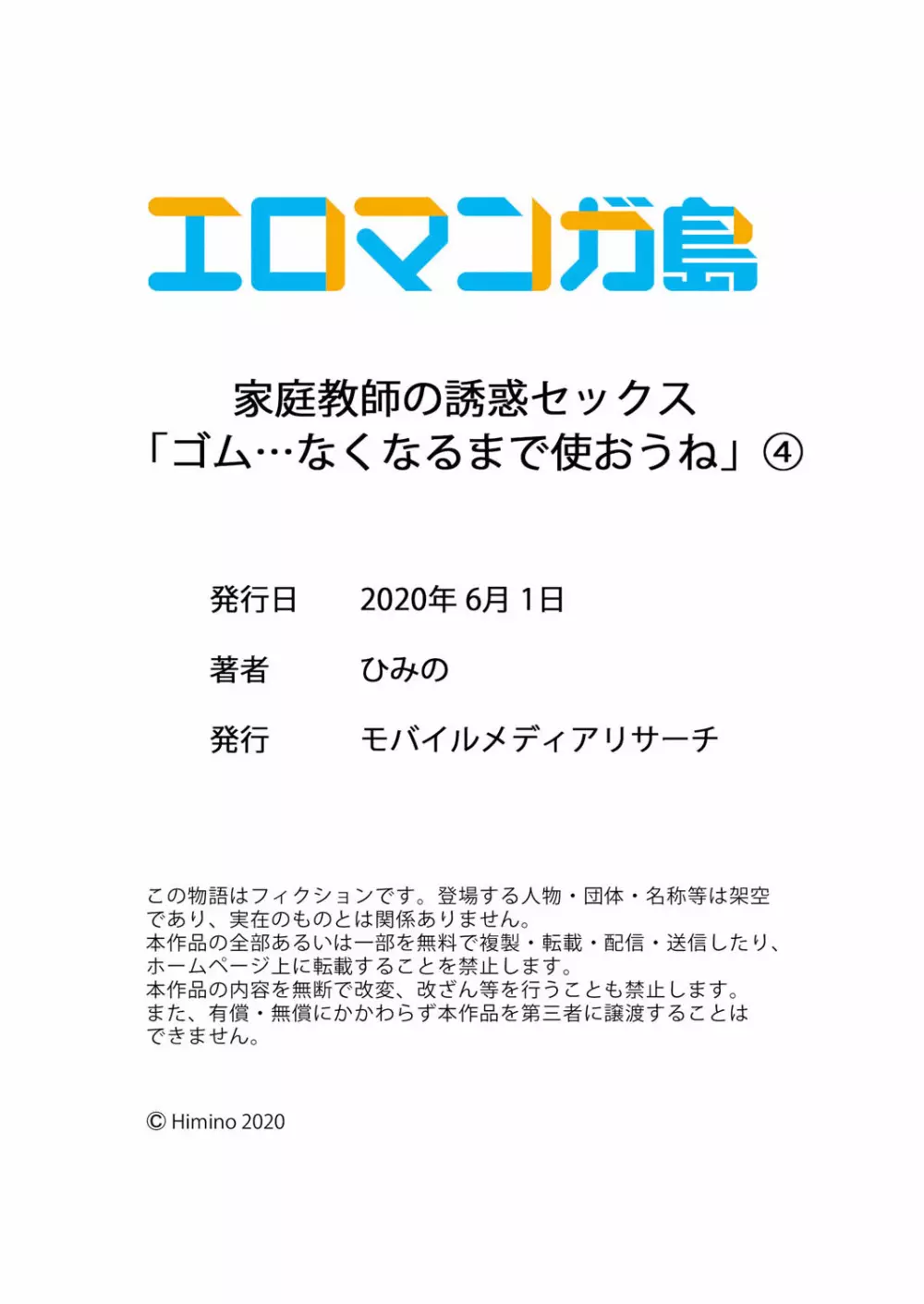 エロマンガ島

家庭教師の誘惑セックス
「ゴム…なくなるまで使おうね」④

発行日　2020年 6月 1日

著者　ひみの

発行　モバイルメディアリサーチ

この物語はフィクションです。登場する人物・団体・名称等は架空であり、実在のものとは関係ありません。
本作品の全部あるいは一部を無料で複製・転載・配信・送信したり、ホームページ上に転載することを禁止します。
本作品の内容を無断で改変、改ざん等を行うことも禁止します。
また、有償・無償にかかわらず本作品を第三者に譲渡することはできません。

© Himino 2020